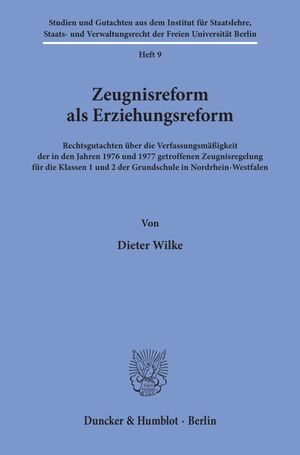 Studien und Gutachten aus dem Institut für Staatslehre, Staats- und Verwaltungsrecht der Freien Universität Berlin

Heft 9

Zeugnisreform als Erziehungsreform

Rechtsgutachten über die Verfassungsmäßigkeit der in den Jahren 1976 und 1977 getroffenen Zeugnisregelung für die Klassen 1 und 2 der Grundschule in Nordrhein-Westfalen

Von

Dieter Wilke

Duncker & Humblot · Berlin